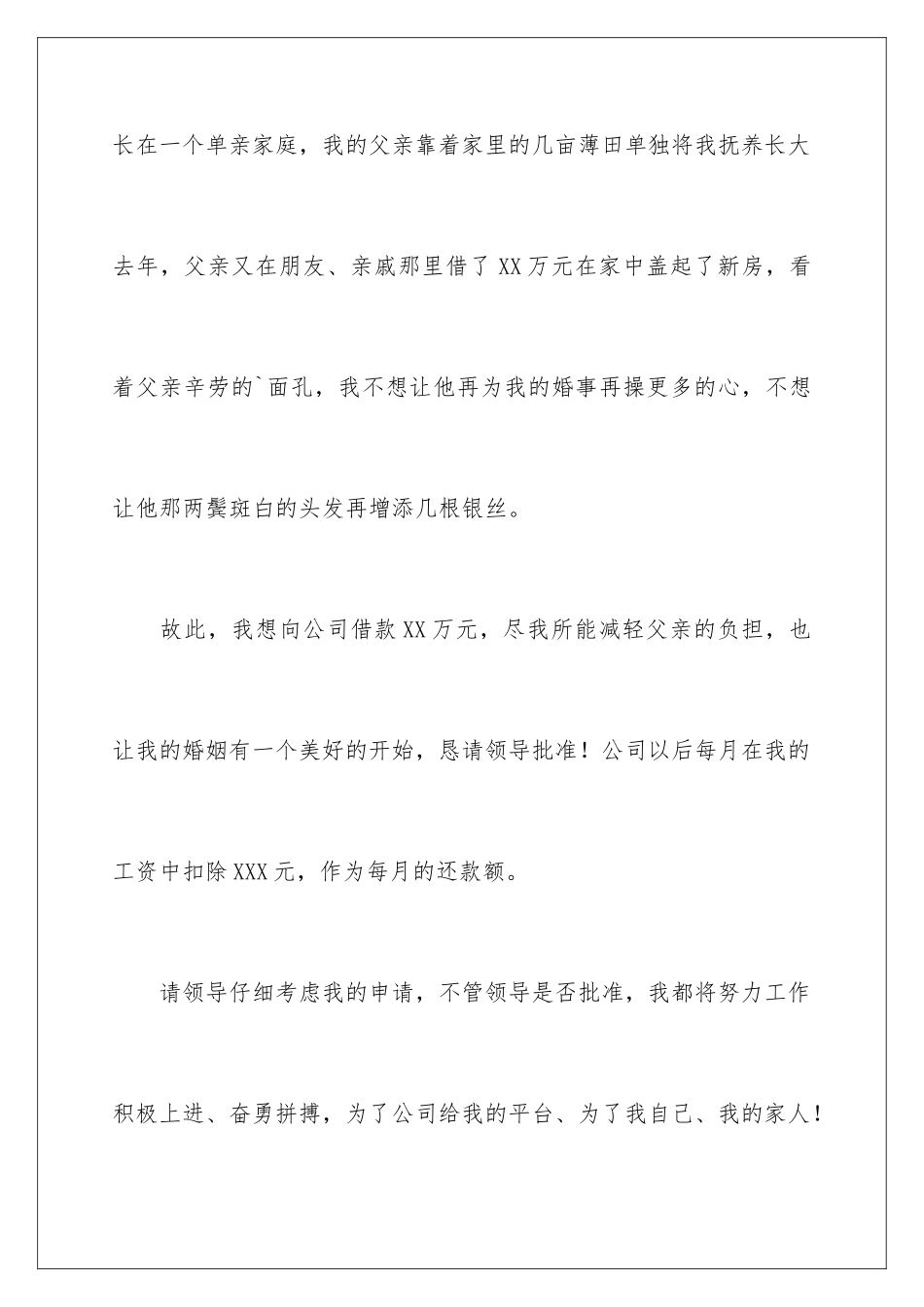 长在一个单亲家庭，我的父亲靠着家里的几亩薄田单独将我抚养长大去年，父亲又在朋友、亲戚那里借了XX万元在家中盖起了新房，看着父亲辛劳的`面孔，我不想让他再为我的婚事再操更多的心，不想让他那两鬓斑白的头发再增添几根银丝。

故此，我想向公司借款XX万元，尽我所能减轻父亲的负担，也让我的婚姻有一个美好的开始，恳请领导批准！公司以后每月在我的工资中扣除XXX元，作为每月的还款额。

请领导仔细考虑我的申请，不管领导是否批准，我都将努力工作积极上进、奋勇拼搏，为了公司给我的平台、为了我自己、我的家人！